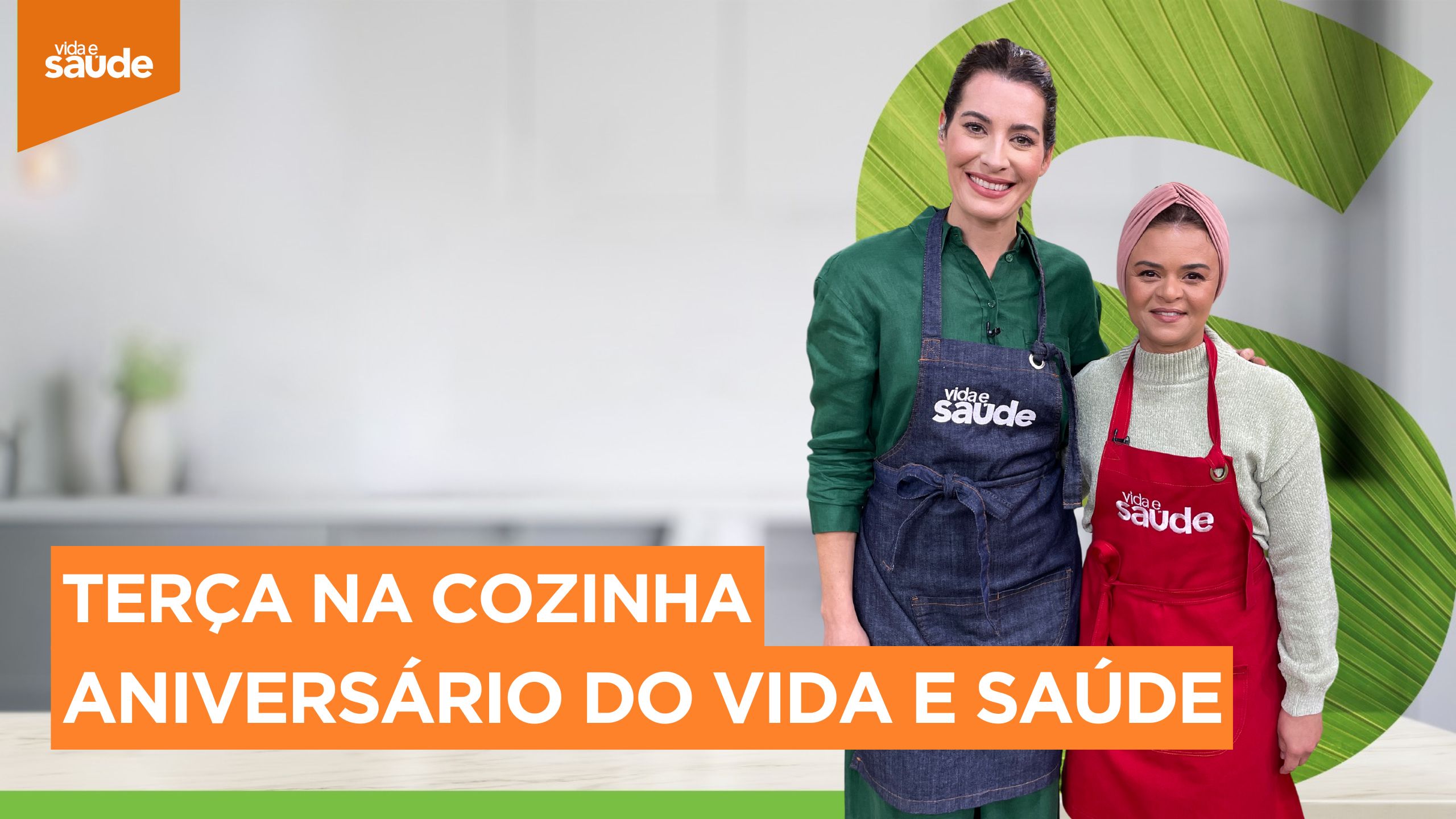 vida e saúde

vida e saúde

vida e saúde

TERÇA NA COZINHA
ANIVERSÁRIO DO VIDA E SAÚDE